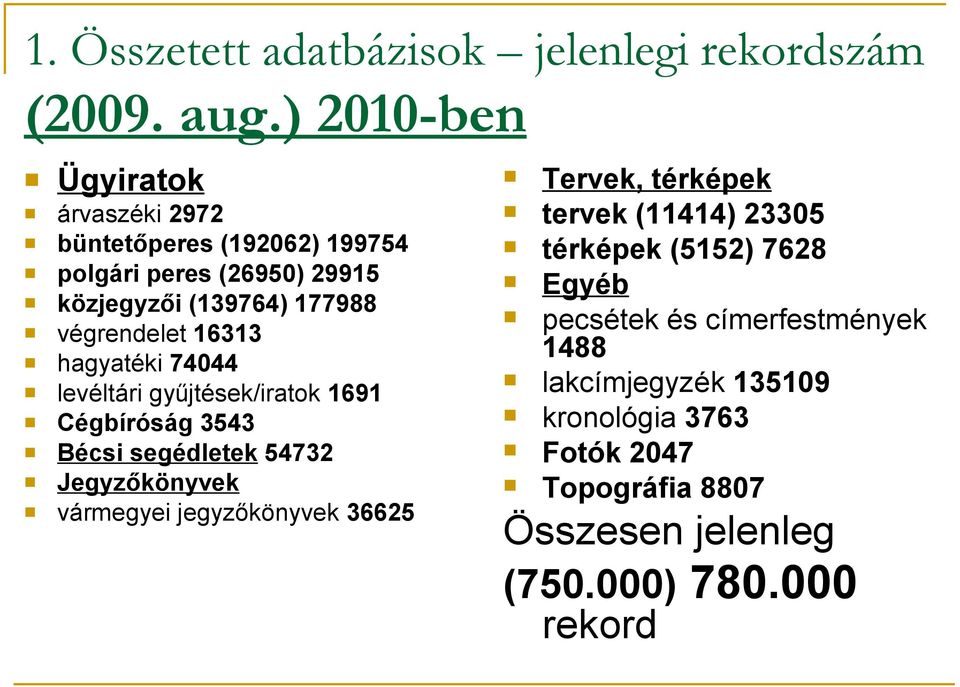 1. Összetett adatbázisok – jelenlegi rekordszám (2009. aug.) 2010-ben

Ügyiratok
árvaszéki 2972
büntetőperes (192062) 199754
polgári peres (26950) 29915
közjegyzői (139764) 177988
végrendelet 16313
hagyatéki 74044
levéltári gyűjtések/iratok 1691
Cégbíróság 3543
Bécsi segédletek 54732
Jegyzőkönyvek
vármegyei jegyzőkönyvek 36625

Tervek, térképek
tervek (11414) 23305
térképek (5152) 7628
Egyéb
pecsétek és címerfestmények 1488
lakcímjegyzék 135109
kronológia 3763
Fotók 2047
Topográfia 8807
Összesen jelenleg (750.000) 780.000 rekord